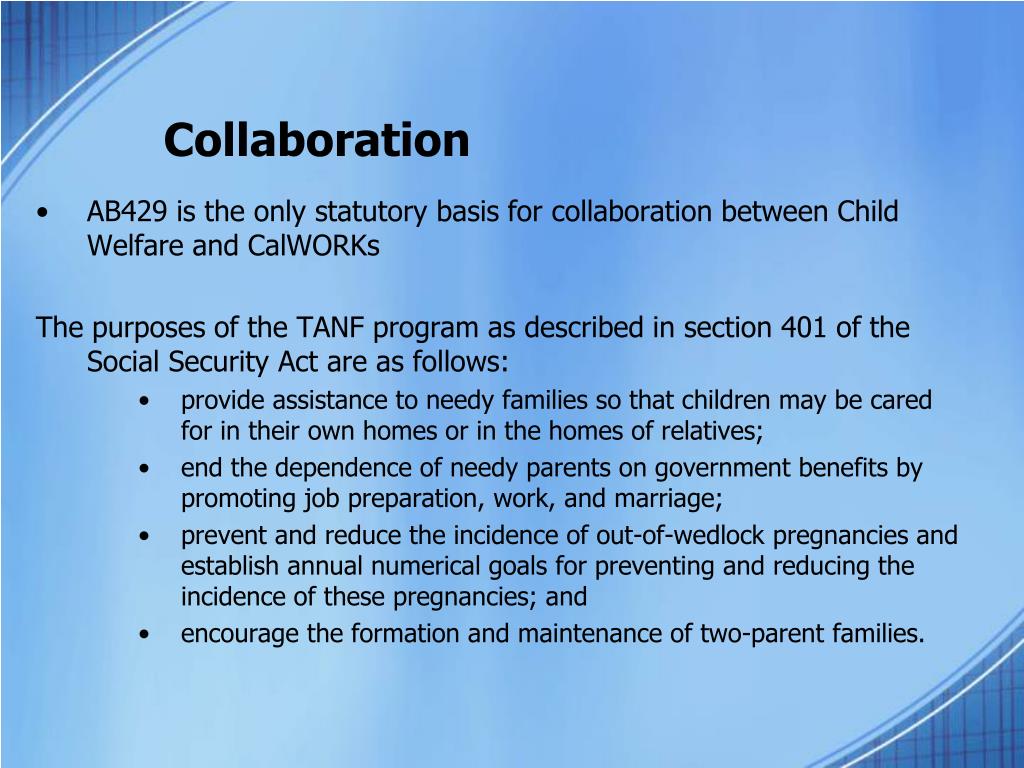 Collaboration

• AB429 is the only statutory basis for collaboration between Child Welfare and CalWORKs

The purposes of the TANF program as described in section 401 of the Social Security Act are as follows:

• provide assistance to needy families so that children may be cared for in their own homes or in the homes of relatives;
• end the dependence of needy parents on government benefits by promoting job preparation, work, and marriage;
• prevent and reduce the incidence of out-of-wedlock pregnancies and establish annual numerical goals for preventing and reducing the incidence of these pregnancies; and
• encourage the formation and maintenance of two-parent families.